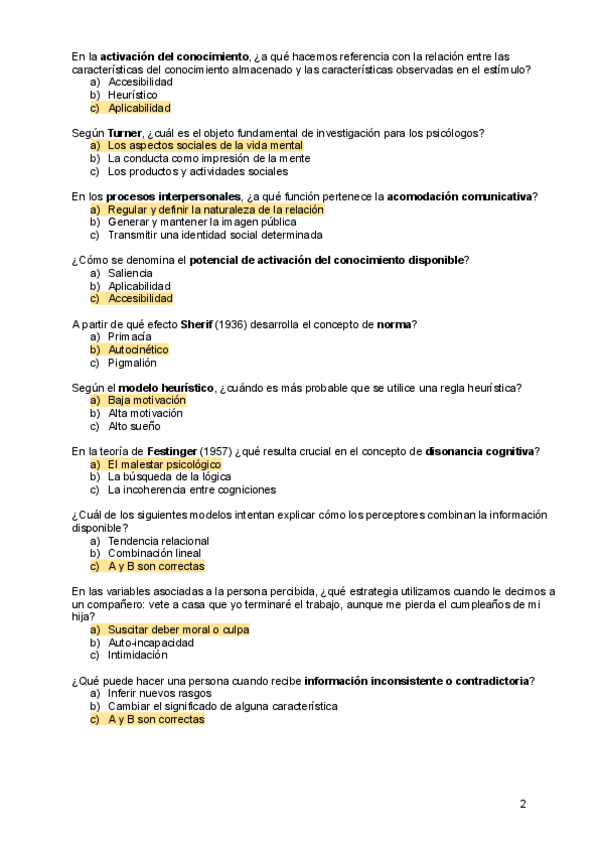 En la activación del conocimiento, ¿a qué hacemos referencia con la relación entre las características del conocimiento almacenado y las características observadas en el estímulo?
a) Accesibilidad
b) Heurístico
c) Aplicabilidad

Según Turner, ¿cuál es el objeto fundamental de investigación para los psicólogos?
a) Los aspectos sociales de la vida mental
b) La conducta como impresión de la mente
c) Los productos y actividades sociales

En los procesos interpersonales, ¿a qué función pertenece la acomodación comunicativa?
a) Regular y definir la naturaleza de la relación
b) Generar y mantener la imagen pública
c) Transmitir una identidad social determinada

¿Cómo se denomina el potencial de activación del conocimiento disponible?
a) Saliencia
b) Aplicabilidad
c) Accesibilidad

A partir de qué efecto Sherif (1936) desarrolla el concepto de norma?
a) Primacía
b) Autocinético
c) Pigmalión

Según el modelo heurístico, ¿cuándo es más probable que se utilice una regla heurística?
a) Baja motivación
b) Alta motivación
c) Alto sueño

En la teoría de Festinger (1957) ¿qué resulta crucial en el concepto de disonancia cognitiva?
a) El malestar psicológico
b) La búsqueda de la lógica
c) La incoherencia entre cogniciones

¿Cuál de los siguientes modelos intentan explicar cómo los perceptores combinan la información disponible?
a) Tendencia relacional
b) Combinación lineal
c) A y B son correctas

En las variables asociadas a la persona percibida, ¿qué estrategia utilizamos cuando le decimos a un compañero: vete a casa que yo terminaré el trabajo, aunque me pierda el cumpleaños de mi hija?
a) Suscitar deber moral o culpa
b) Auto-incapacidad
c) Intimidación

¿Qué puede hacer una persona cuando recibe información inconsistente o contradictoria?
a) Inferir nuevos rasgos
b) Cambiar el significado de alguna característica
c) A y B son correctas

2